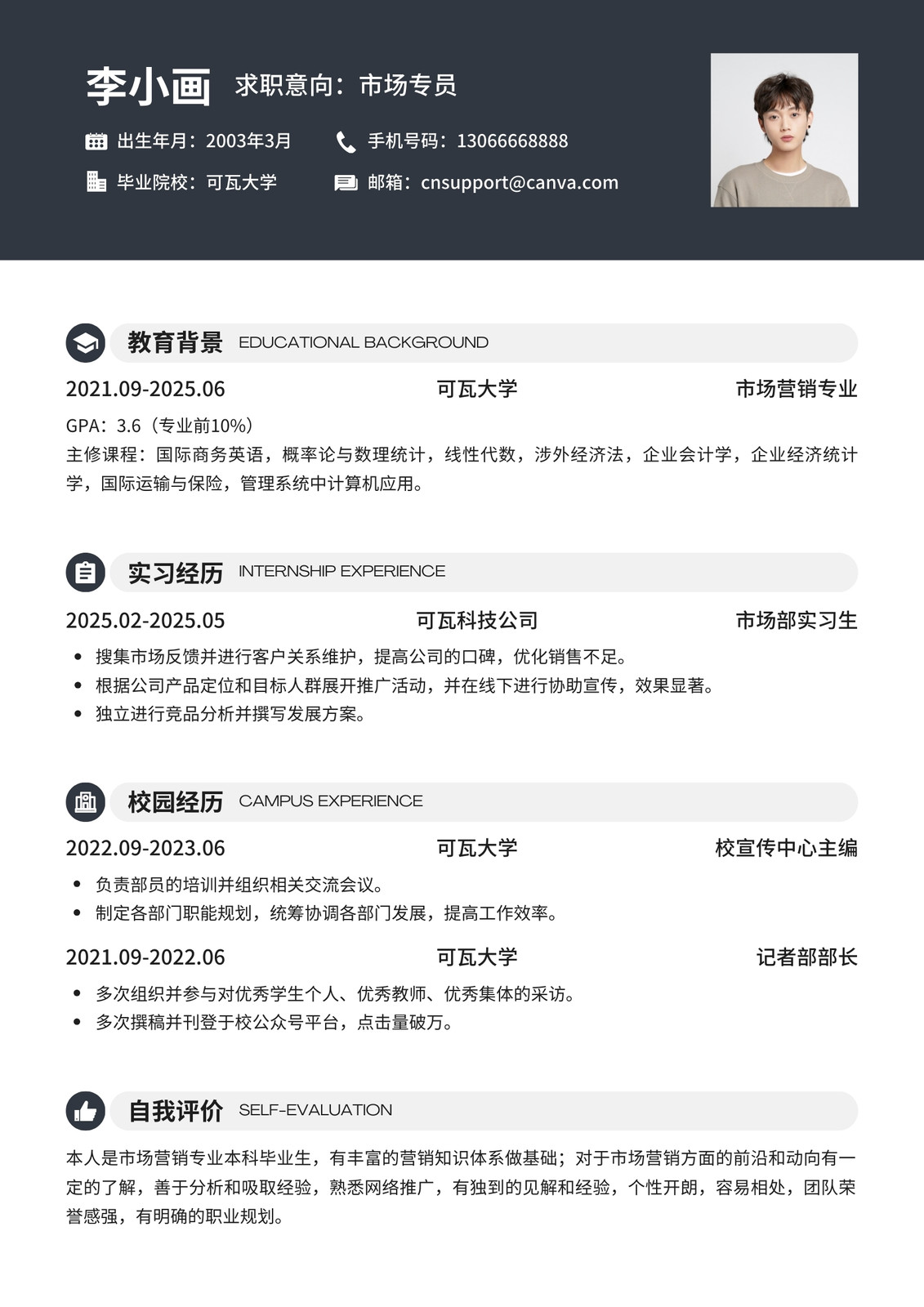 李小画 求职意向：市场专员

出生年月：2003年3月 手机号码：13066668888

毕业院校：可瓦大学 邮箱：cnsupport@canva.com

教育背景 EDUCATIONAL BACKGROUND

2021.09-2025.06 可瓦大学 市场营销专业

GPA：3.6（专业前10%）

主修课程：国际商务英语，概率论与数理统计，线性代数，涉外经济法，企业会计学，企业经济统计学，国际运输与保险，管理系统中计算机应用。

实习经历 INTERNSHIP EXPERIENCE

2025.02-2025.05 可瓦科技公司 市场部实习生

• 搜集市场反馈并进行客户关系维护，提高公司的口碑，优化销售不足。
• 根据公司产品定位和目标人群展开推广活动，并在线下进行协助宣传，效果显著。
• 独立进行竞品分析并撰写发展方案。

校园经历 CAMPUS EXPERIENCE

2022.09-2023.06 可瓦大学 校宣传中心主编

• 负责部员的培训并组织相关交流会议。
• 制定各部门职能规划，统筹协调各部门发展，提高工作效率。

2021.09-2022.06 可瓦大学 记者部部长

• 多次组织并参与对优秀学生个人、优秀教师、优秀集体的采访。
• 多次撰稿并刊登于校公众号平台，点击量破万。

自我评价 SELF-EVALUATION

本人是市场营销专业本科毕业生，有丰富的营销知识体系做基础；对于市场营销方面的前沿和动向有一定的了解，善于分析和吸取经验，熟悉网络推广，有独到的见解和经验，个性开朗，容易相处，团队荣誉感强，有明确的职业规划。